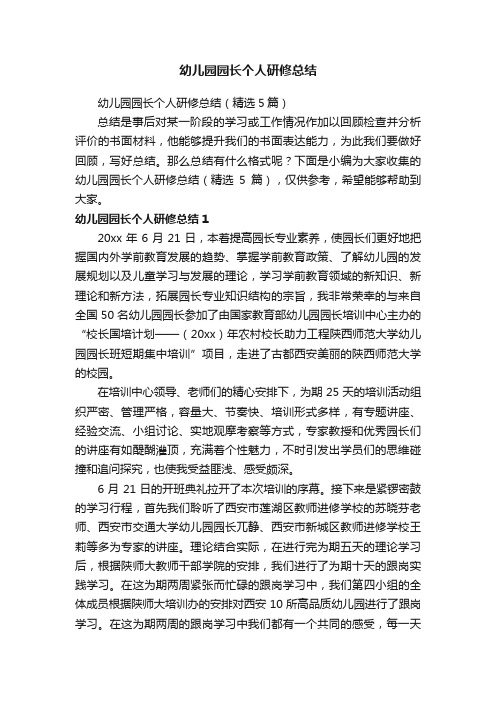 幼儿园园长个人研修总结

幼儿园园长个人研修总结（精选 5 篇）

总结是事后对某一阶段的学习或工作情况作加以回顾检查并分析评价的书面材料，他能够提升我们的书面表达能力，为此我们要做好回顾，写好总结。那么总结有什么格式呢？下面是小编为大家收集的幼儿园园长个人研修总结（精选 5 篇），仅供参考，希望能够帮助到大家。

幼儿园园长个人研修总结 1

20xx 年 6 月 21 日，本着提高园长专业素养，使园长们更好地把握国内外学前教育发展的趋势、掌握学前教育政策、了解幼儿园的发展规划以及儿童学习与发展的理论，学习学前教育领域的新知识、新理论和新方法，拓展园长专业知识结构的宗旨，我非常荣幸的与来自全国 50 名幼儿园园长参加了由国家教育部幼儿园园长培训中心主办的“校长国培计划——（20xx）年农村校长助力工程陕西师范大学幼儿园园长班短期集中培训”项目，走进了古都西安美丽的陕西师范大学的校园。

在培训中心领导、老师们的精心安排下，为期 25 天的培训活动组织严密、管理严格，容量大、节奏快、培训形式多样，有专题讲座、经验交流、小组讨论、实地观摩考察等方式，专家教授和优秀园长们的讲座有如醍醐灌顶，充满着个性魅力，不时引发出学员们的思维碰撞和追问探究，也使我受益匪浅、感受颇深。

6 月 21 日的开班典礼拉开了本次培训的序幕。接下来是紧锣密鼓的学习行程，首先我们聆听了西安市莲湖区教师进修学校的苏晓芬老师、西安市交通大学幼儿园园长兀静、西安市新城区教师进修学校王莉等多为专家的讲座。理论结合实际，在进行完为期五天的理论学习后，根据陕师大教师干部学院的安排，我们进行了为期十天的跟岗实践学习。在这为期两周紧张而忙碌的跟岗学习中，我们第四小组的全体成员根据陕师大培训办的安排对西安 10 所高品质幼儿园进行了跟岗学习。在这为期两周的跟岗学习中我们都有一个共同的感受，每一天